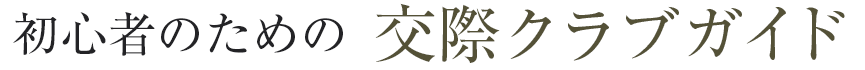 初心者のための　交際クラブガイド